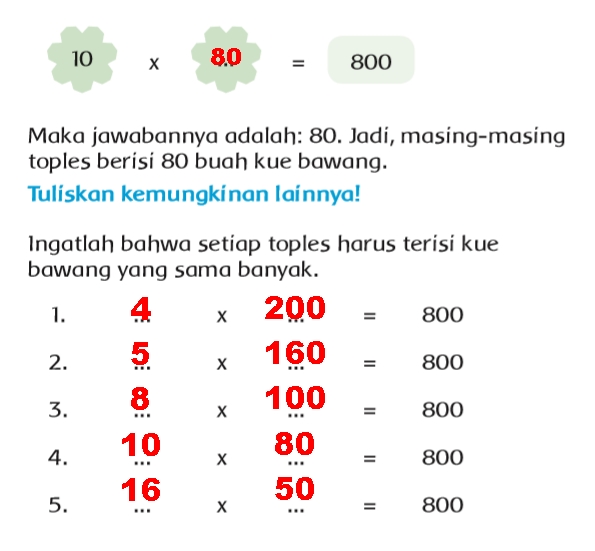 10 x 80 = 800

Maka jawabannya adalah: 80. Jadi, masing-masing toples berisi 80 buah kue bawang.

Tuliskan kemungkinan lainnya!

Ingatlah bahwa setiap toples harus terisi kue bawang yang sama banyak.

1. 4 x 200 = 800
2. 5 x 160 = 800
3. 8 x 100 = 800
4. 10 x 80 = 800
5. 16 x 50 = 800